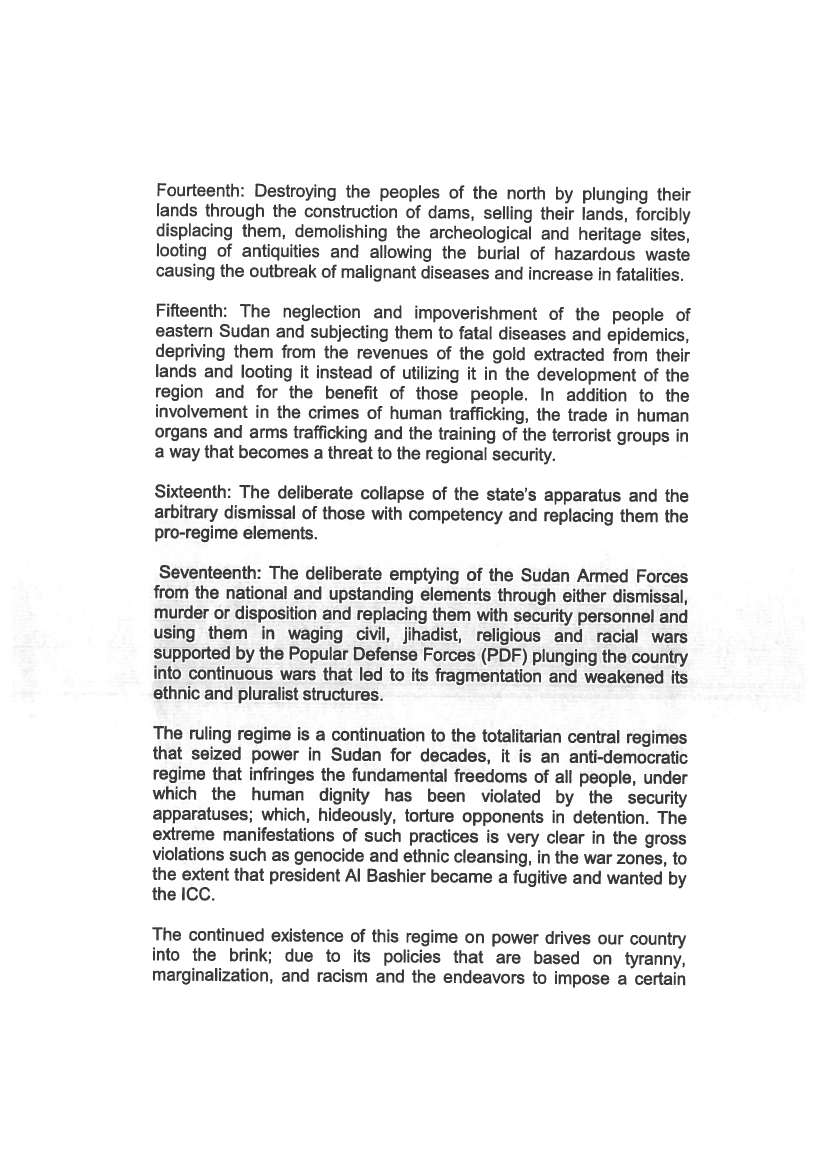 Fourteenth: Destroying the peoples of the north by plunging their lands through the construction of dams, selling their lands, forcibly displacing them, demolishing the archeological and heritage sites, looting of antiquities and allowing the burial of hazardous waste causing the outbreak of malignant diseases and increase in fatalities.

Fifteenth: The neglection and impoverishment of the people of eastern Sudan and subjecting them to fatal diseases and epidemics, depriving them from the revenues of the gold extracted from their lands and looting it instead of utilizing it in the development of the region and for the benefit of those people. In addition to the involvement in the crimes of human trafficking, the trade in human organs and arms trafficking and the training of the terrorist groups in a way that becomes a threat to the regional security.

Sixteenth: The deliberate collapse of the state's apparatus and the arbitrary dismissal of those with competency and replacing them the pro-regime elements.

Seventeenth: The deliberate emptying of the Sudan Armed Forces from the national and upstanding elements through either dismissal, murder or disposition and replacing them with security personnel and using them in waging civil, jihadist, religious and racial wars supported by the Popular Defense Forces (PDF) plunging the country into continuous wars that led to its fragmentation and weakened its ethnic and pluralist structures.

The ruling regime is a continuation to the totalitarian central regimes that seized power in Sudan for decades, it is an anti-democratic regime that infringes the fundamental freedoms of all people, under which the human dignity has been violated by the security apparatuses; which, hideously, torture opponents in detention. The extreme manifestations of such practices is very clear in the gross violations such as genocide and ethnic cleansing, in the war zones, to the extent that president Al Bashier became a fugitive and wanted by the ICC.

The continued existence of this regime on power drives our country into the brink; due to its policies that are based on tyranny, marginalization, and racism and the endeavors to impose a certain